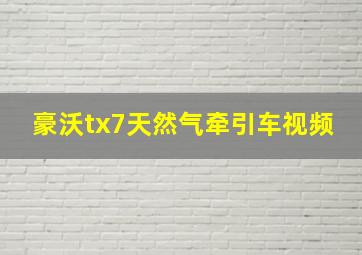 豪沃tx7天然气牵引车视频